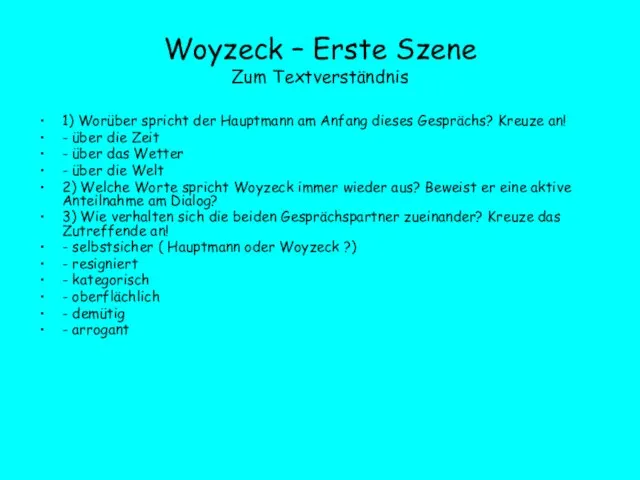 Woyzeck – Erste Szene
Zum Textverständnis

• 1) Worüber spricht der Hauptmann am Anfang dieses Gesprächs? Kreuze an!
• - über die Zeit
• - über das Wetter
• - über die Welt
• 2) Welche Worte spricht Woyzeck immer wieder aus? Beweist er eine aktive Anteilnahme am Dialog?
• 3) Wie verhalten sich die beiden Gesprächspartner zueinander? Kreuze das Zutreffende an!
• - selbstsicher ( Hauptmann oder Woyzeck ?)
• - resigniert
• - kategorisch
• - oberflächlich
• - demütig
• - arrogant